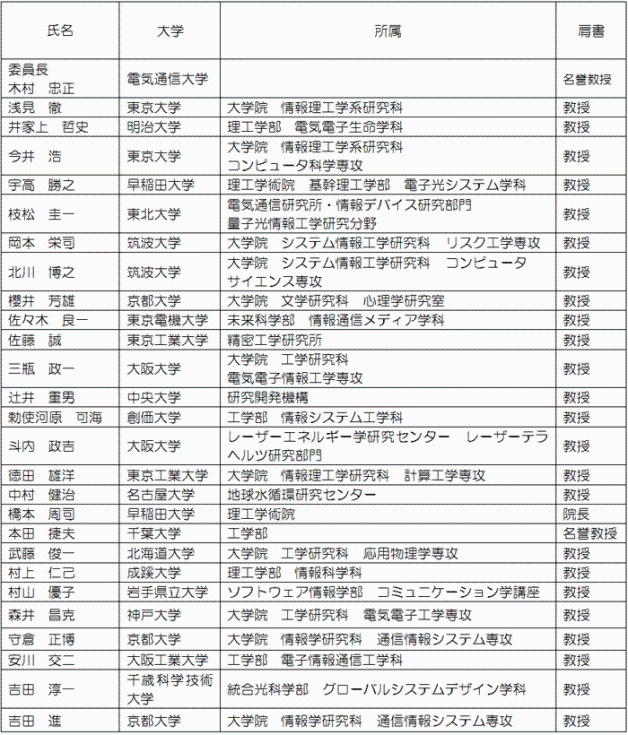 | 氏名 | 大学 | 所属 | 肩書 |
|---|---|---|---|
| 委員長 木村 忠正 | 電気通信大学 | | 名誉教授 |
| 浅見 徹 | 東京大学 | 大学院 情報理工学系研究科 | 教授 |
| 井家上 哲史 | 明治大学 | 理工学部 電気電子生命学科 | 教授 |
| 今井 浩 | 東京大学 | 大学院 情報理工学系研究科 コンピュータ科学専攻 | 教授 |
| 宇高 勝之 | 早稲田大学 | 理工学術院 基幹理工学部 電子光システム学科 | 教授 |
| 枝松 圭一 | 東北大学 | 電気通信研究所・情報デバイス研究部門 量子光情報工学研究分野 | 教授 |
| 岡本 栄司 | 筑波大学 | 大学院 システム情報工学研究科 リスク工学専攻 | 教授 |
| 北川 博之 | 筑波大学 | 大学院 システム情報工学研究科 コンピュータサイエンス専攻 | 教授 |
| 櫻井 芳雄 | 京都大学 | 大学院 文学研究科 心理学研究室 | 教授 |
| 佐々木 良一 | 東京電機大学 | 未来科学部 情報通信メディア学科 | 教授 |
| 佐藤 誠 | 東京工業大学 | 精密工学研究所 | 教授 |
| 三瓶 政一 | 大阪大学 | 大学院 工学研究科 電気電子情報工学専攻 | 教授 |
| 辻井 重男 | 中央大学 | 研究開発機構 | 教授 |
| 勅使河原 可海 | 創価大学 | 工学部 情報システム工学科 | 教授 |
| 斗内 政吉 | 大阪大学 | レーザーエネルギー学研究センター レーザーテラヘルツ研究部門 | 教授 |
| 徳田 雄洋 | 東京工業大学 | 大学院 情報理工学研究科 計算工学専攻 | 教授 |
| 中村 健治 | 名古屋大学 | 地球水循環研究センター | 教授 |
| 橋本 周司 | 早稲田大学 | 理工学術院 | 院長 |
| 本田 捷夫 | 千葉大学 | 工学部 | 名誉教授 |
| 武藤 俊一 | 北海道大学 | 大学院 工学研究科 応用物理学専攻 | 教授 |
| 村上 仁己 | 成蹊大学 | 理工学部 情報科学科 | 教授 |
| 村山 優子 | 岩手県立大学 | ソフトウェア情報学部 コミュニケーション学講座 | 教授 |
| 森井 昌克 | 神戸大学 | 大学院 工学研究科 電気電子工学専攻 | 教授 |
| 守倉 正博 | 京都大学 | 大学院 情報学研究科 通信情報システム専攻 | 教授 |
| 安川 交二 | 大阪工業大学 | 工学部 電子情報通信工学科 | 教授 |
| 吉田 淳一 | 千歳科学技術大学 | 統合光科学部 グローバルシステムデザイン学科 | 教授 |
| 吉田 進 | 京都大学 | 大学院 情報学研究科 通信情報システム専攻 | 教授 |